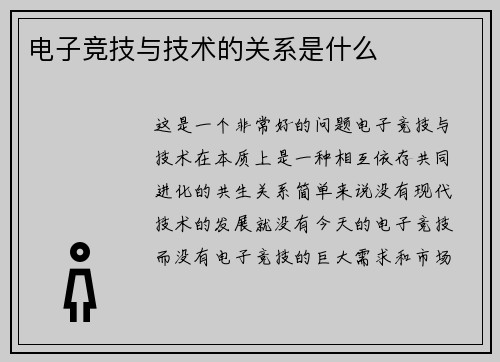 电子竞技与技术的关系是什么

这是一个非常好的问题电子竞技与技术在本质上是一种相互依存共同进化的共生关系简单来说没有现代技术的发展就没有今天的电子竞技而没有电子竞技的巨大需求和市场